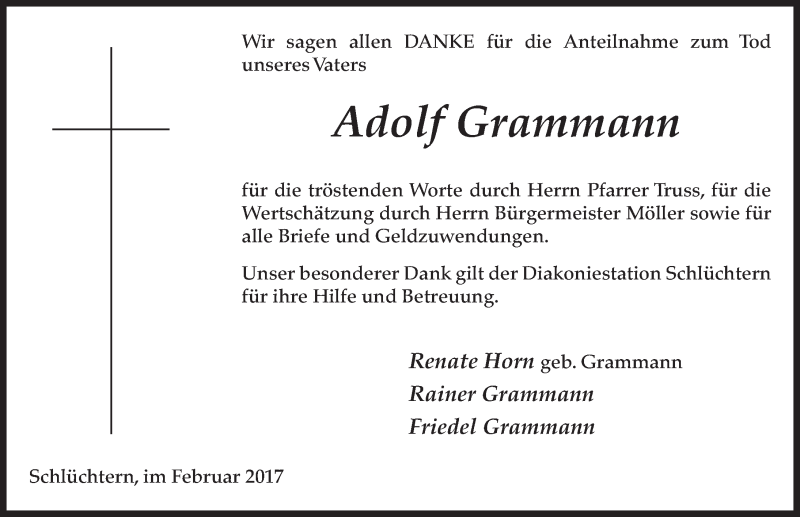 Wir sagen allen DANKE für die Anteilnahme zum Tod unseres Vaters

Adolf Grammann

für die tröstenden Worte durch Herrn Pfarrer Truss, für die Wertschätzung durch Herrn Bürgermeister Möller sowie für alle Briefe und Geldzuwendungen.

Unser besonderer Dank gilt der Diakoniestation Schlüchtern für ihre Hilfe und Betreuung.

Renate Horn geb. Grammann
Rainer Grammann
Friedel Grammann

Schlüchtern, im Februar 2017